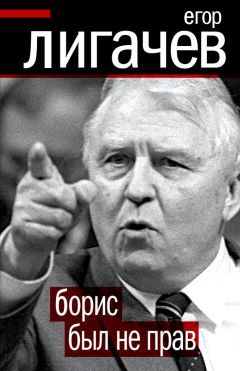 егор
лигачев

борис
был не прав